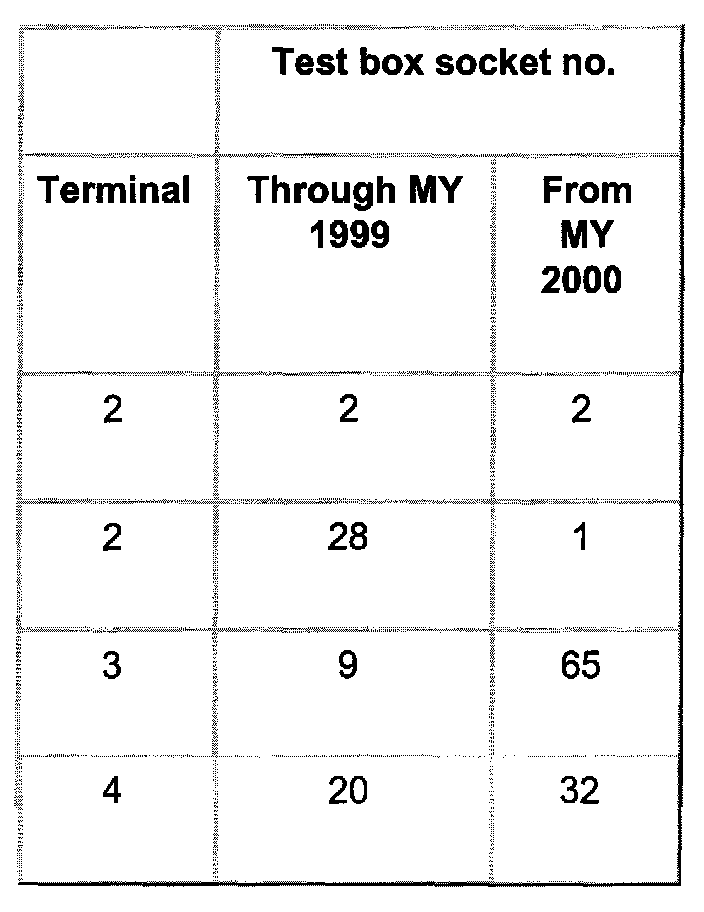 | | Test box socket no. | |
|---|---|---|
| Terminal | Through MY 1999 | From MY 2000 |
| 2 | 2 | 2 |
| 2 | 28 | 1 |
| 3 | 9 | 65 |
| 4 | 20 | 32 |